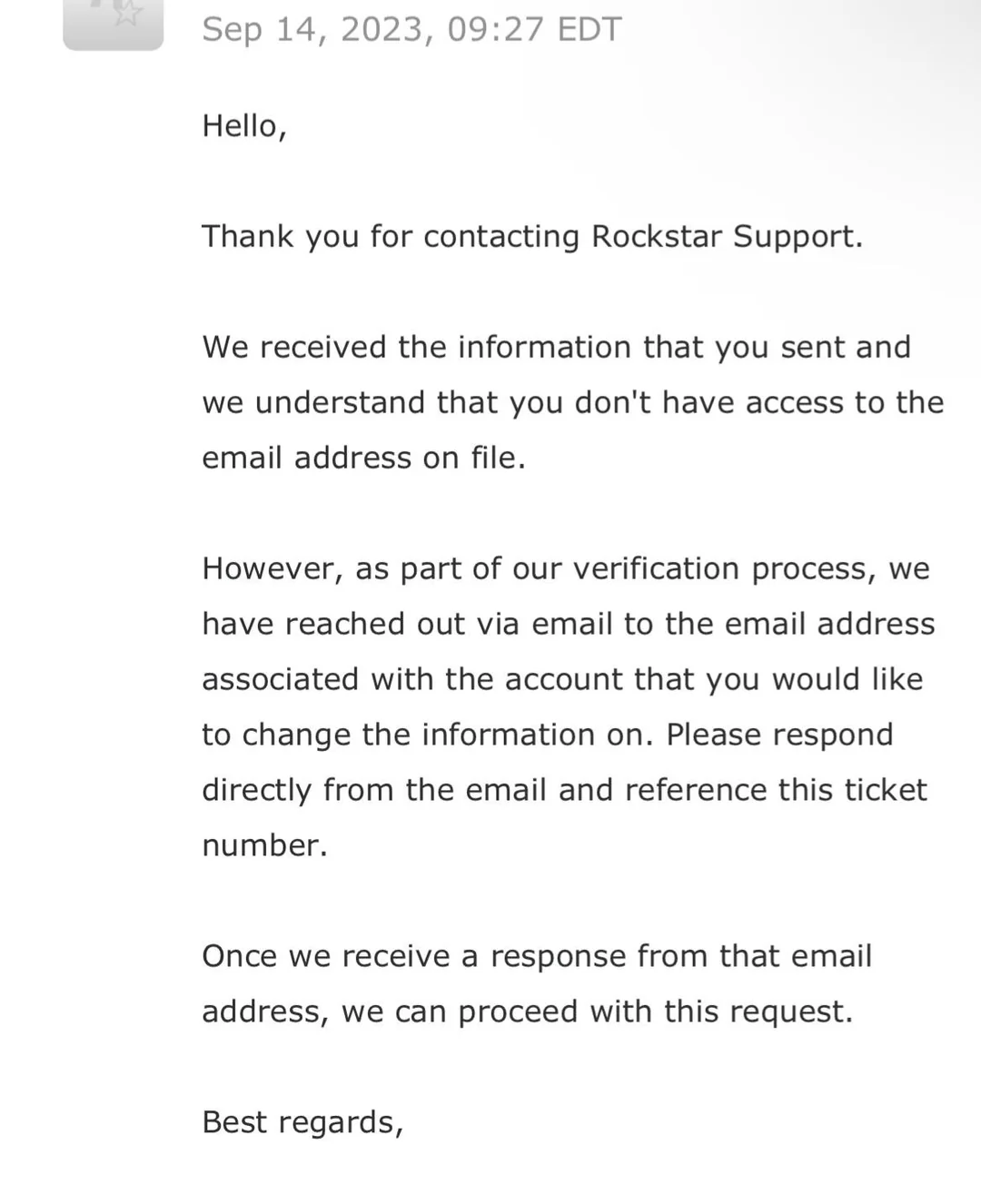 Sep 14, 2023, 09:27 EDT

Hello,

Thank you for contacting Rockstar Support.

We received the information that you sent and we understand that you don't have access to the email address on file.

However, as part of our verification process, we have reached out via email to the email address associated with the account that you would like to change the information on. Please respond directly from the email and reference this ticket number.

Once we receive a response from that email address, we can proceed with this request.

Best regards,